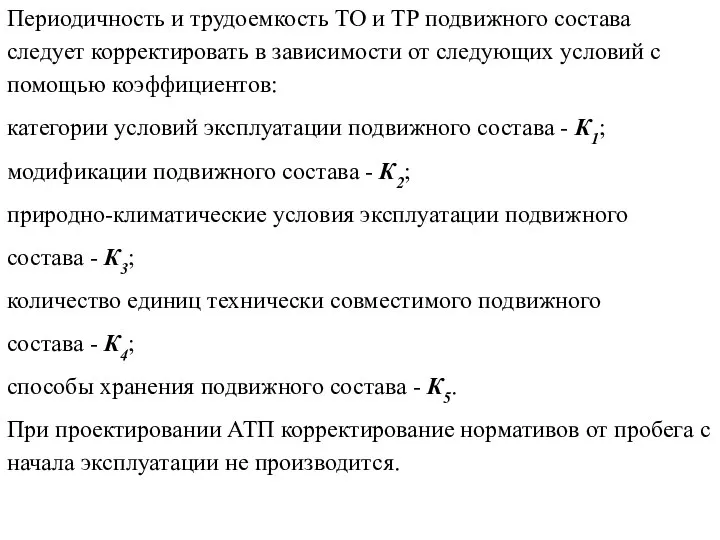 Периодичность и трудоемкость ТО и ТР подвижного состава следует корректировать в зависимости от следующих условий с помощью коэффициентов:

категории условий эксплуатации подвижного состава - $K_1$;

модификации подвижного состава - $K_2$;

природно-климатические условия эксплуатации подвижного состава - $K_3$;

количество единиц технически совместимого подвижного состава - $K_4$;

способы хранения подвижного состава - $K_5$.

При проектировании АТП корректирование нормативов от пробега с начала эксплуатации не производится.